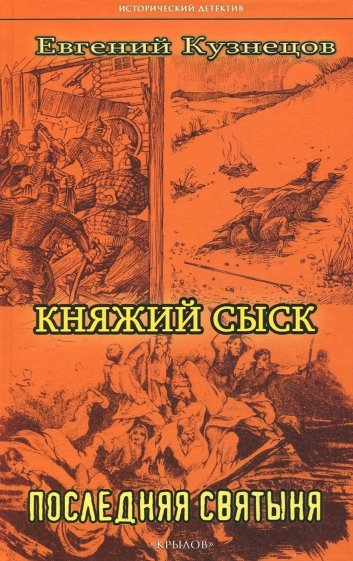 ИСТОРИЧЕСКИЙ ДЕТЕКТИВ

Евгений Кузнецов

КНЯЖИЙ СЫСК

ПОСЛЕДНЯЯ СВЯТЫНЯ

«КРЫЛОВ»